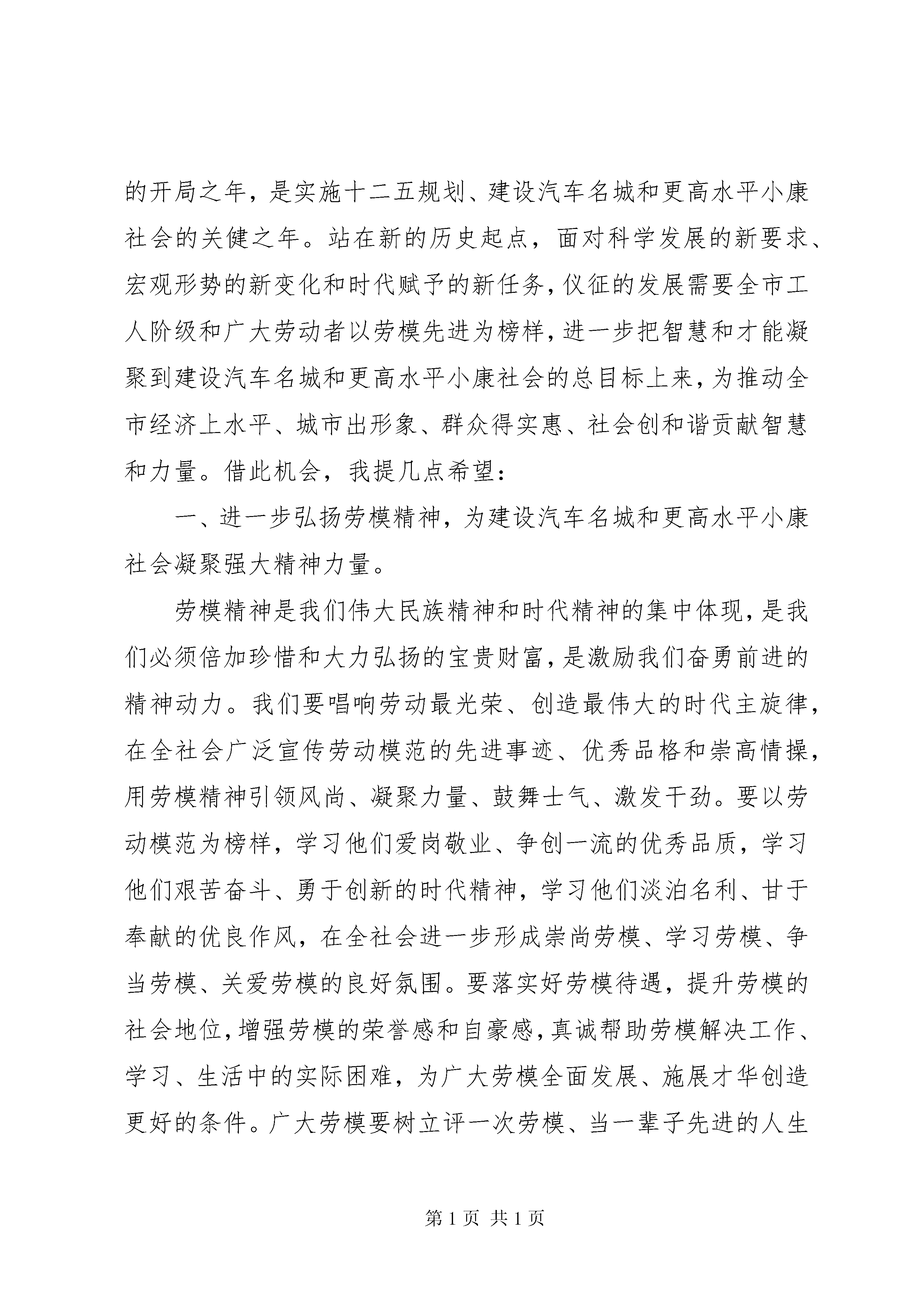 的开局之年，是实施十二五规划、建设汽车名城和更高水平小康社会的关健之年。站在新的历史起点，面对科学发展的新要求、宏观形势的新变化和时代赋予的新任务，仪征的发展需要全市工人阶级和广大劳动者以劳模先进为榜样，进一步把智慧和才能凝聚到建设汽车名城和更高水平小康社会的总目标上来，为推动全市经济上水平、城市出形象、群众得实惠、社会创和谐贡献智慧和力量。借此机会，我提几点希望：

一、进一步弘扬劳模精神，为建设汽车名城和更高水平小康社会凝聚强大精神力量。

劳模精神是我们伟大民族精神和时代精神的集中体现，是我们必须倍加珍惜和大力弘扬的宝贵财富，是激励我们奋勇前进的精神动力。我们要唱响劳动最光荣、创造最伟大的时代主旋律，在全社会广泛宣传劳动模范的先进事迹、优秀品格和崇高情操，用劳模精神引领风尚、凝聚力量、鼓舞士气、激发干劲。要以劳动模范为榜样，学习他们爱岗敬业、争创一流的优秀品质，学习他们艰苦奋斗、勇于创新的时代精神，学习他们淡泊名利、甘于奉献的优良作风，在全社会进一步形成崇尚劳模、学习劳模、争当劳模、关爱劳模的良好氛围。要落实好劳模待遇，提升劳模的社会地位，增强劳模的荣誉感和自豪感，真诚帮助劳模解决工作、学习、生活中的实际困难，为广大劳模全面发展、施展才华创造更好的条件。广大劳模要树立评一次劳模、当一辈子先进的人生

第 1 页 共 1 页